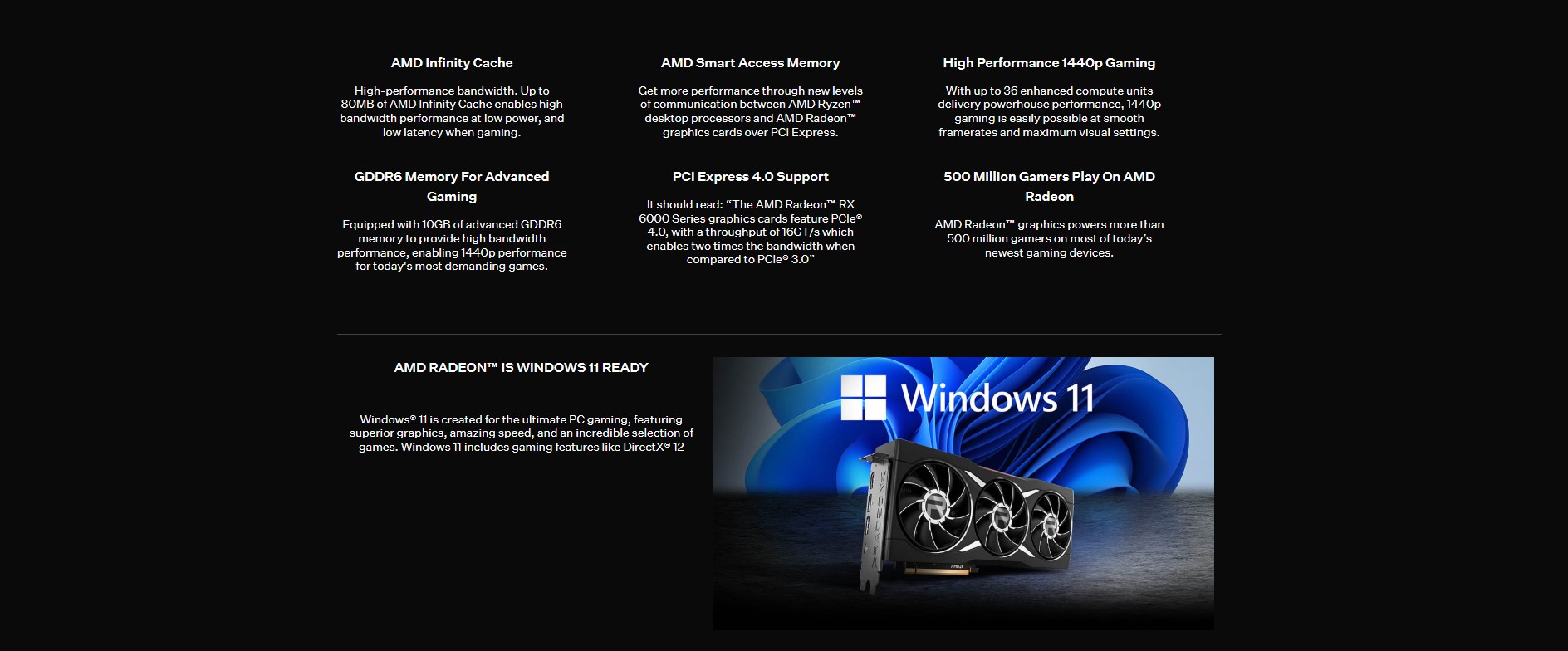 AMD Infinity Cache

High-performance bandwidth. Up to 80MB of AMD Infinity Cache enables high bandwidth performance at low power, and low latency when gaming.

GDDR6 Memory For Advanced Gaming

Equipped with 10GB of advanced GDDR6 memory to provide high bandwidth performance, enabling 1440p performance for today's most demanding games.

AMD Smart Access Memory

Get more performance through new levels of communication between AMD Ryzen™ desktop processors and AMD Radeon™ graphics cards over PCI Express.

PCI Express 4.0 Support

It should read: "The AMD Radeon™ RX 6000 Series graphics cards feature PCIe® 4.0, with a throughput of 16GT/s which enables two times the bandwidth when compared to PCIe® 3.0"

High Performance 1440p Gaming

With up to 36 enhanced compute units delivery powerhouse performance, 1440p gaming is easily possible at smooth framerates and maximum visual settings.

500 Million Gamers Play On AMD Radeon

AMD Radeon™ graphics powers more than 500 million gamers on most of today's newest gaming devices.

AMD RADEON™ IS WINDOWS 11 READY

Windows® 11 is created for the ultimate PC gaming, featuring superior graphics, amazing speed, and an incredible selection of games. Windows 11 includes gaming features like DirectX® 12

Windows 11